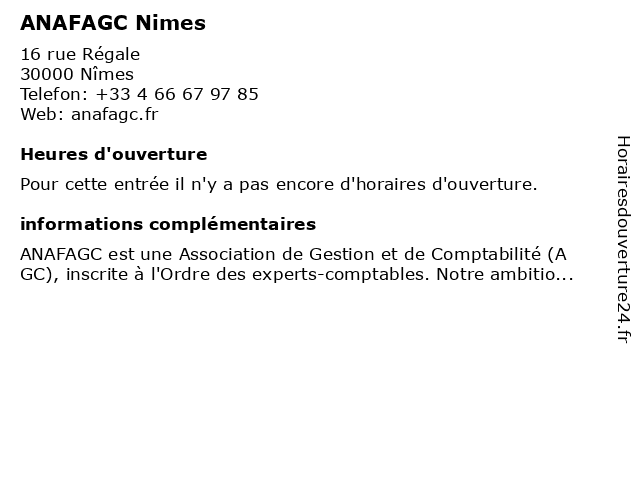 ANAFAGC Nimes

16 rue Régale
30000 Nîmes
Telefon: +33 4 66 67 97 85
Web: anafagc.fr

Heures d'ouverture

Pour cette entrée il n'y a pas encore d'horaires d'ouverture.

informations complémentaires

ANAFAGC est une Association de Gestion et de Comptabilité (A GC), inscrite à l'Ordre des experts-comptables. Notre ambitio...

Horairesdouverture24.fr